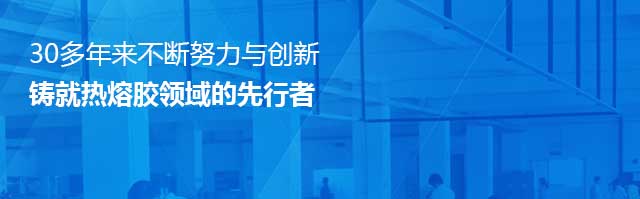 30多年来不断努力与创新
铸就热熔胶领域的先行者